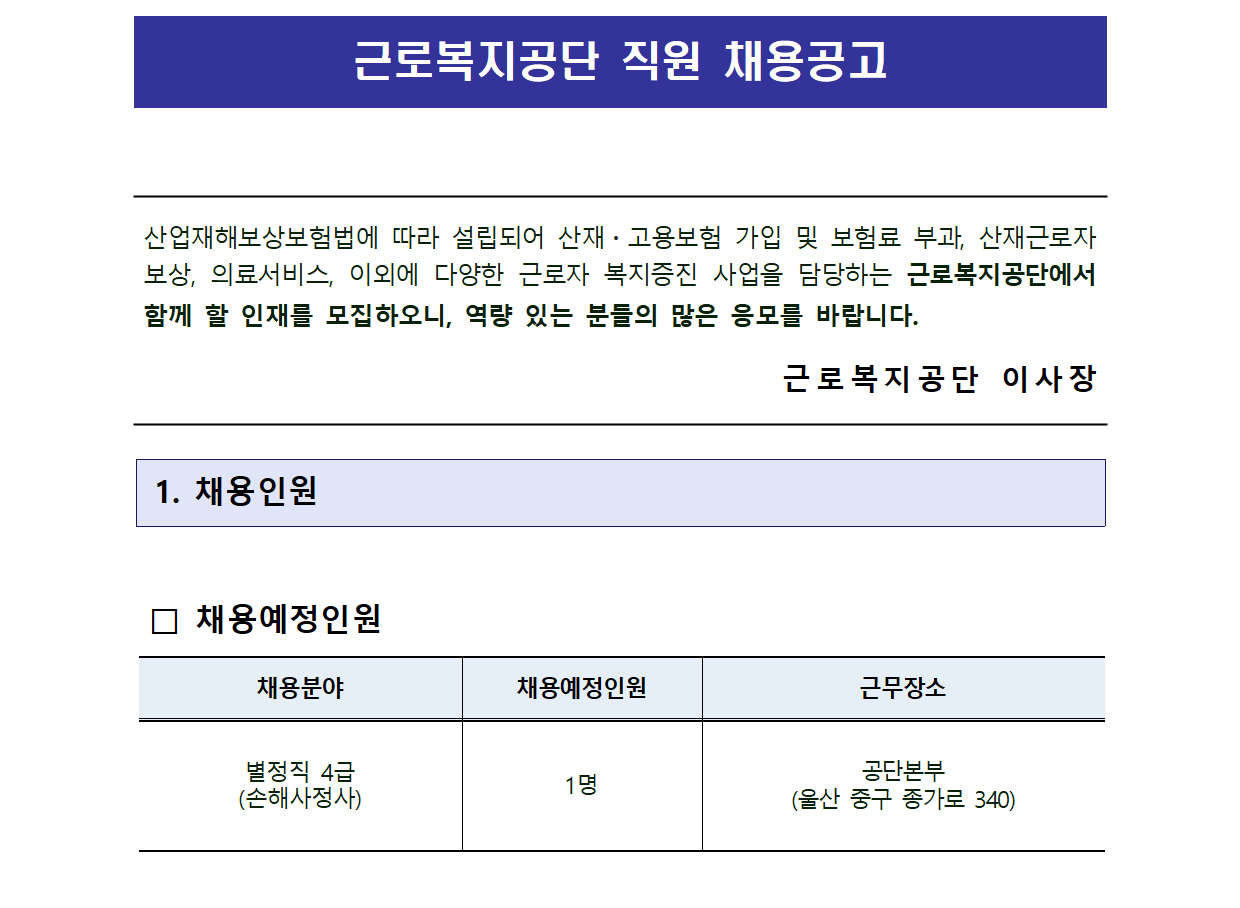 근로복지공단 직원 채용공고

산업재해보상보험법에 따라 설립되어 산재·고용보험 가입 및 보험료 부과, 산재근로자 보상, 의료서비스, 이외에 다양한 근로자 복지증진 사업을 담당하는 근로복지공단에서 함께 할 인재를 모집하오니, 역량 있는 분들의 많은 응모를 바랍니다.

근로복지공단 이사장

1. 채용인원

□ 채용예정인원

| 채용분야 | 채용예정인원 | 근무장소 |
|---|---|---|
| 별정직 4급 (손해사정사) | 1명 | 공단본부 (울산 중구 종가로 340) |